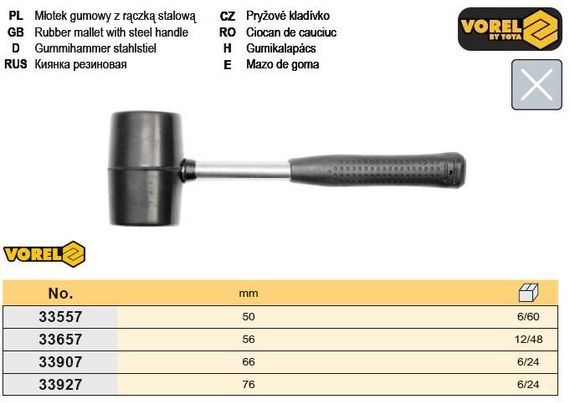 PL Młotek gumowy z rączką stalową
GB Rubber mallet with steel handle
D Gummihammer stahlstiel
RUS Киянка резиновая

CZ Pryžové kladívko
RO Ciocan de cauciuc
H Gumikalapács
E Mazo de goma

VOREL BY TOYA

VOREL

| No. | mm | |
|---|---|---|
| 33557 | 50 | 6/60 |
| 33657 | 56 | 12/48 |
| 33907 | 66 | 6/24 |
| 33927 | 76 | 6/24 |